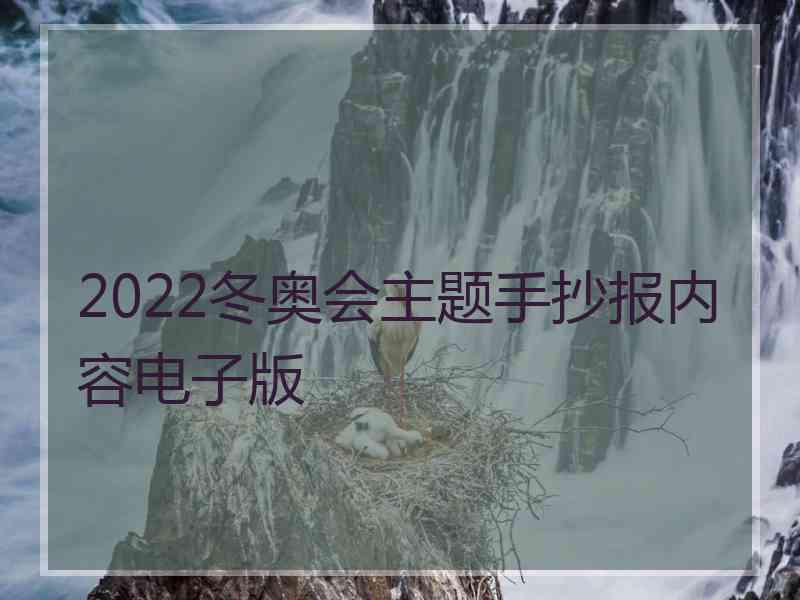 2022冬奥会主题手抄报内容电子版